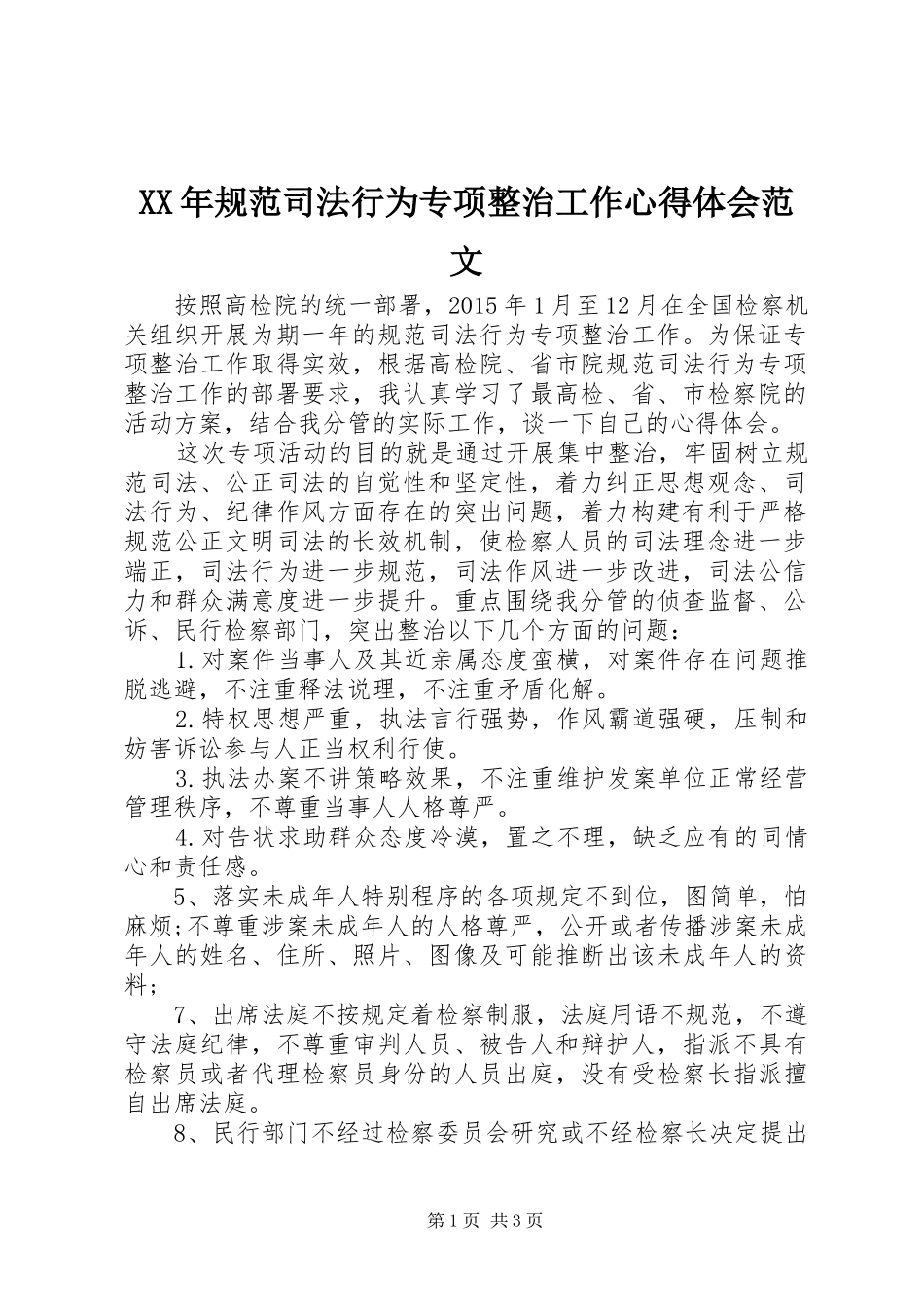 XX年规范司法行为专项整治工作心得体会范文

按照高检院的统一部署，2015年1月至12月在全国检察机关组织开展为期一年的规范司法行为专项整治工作。为保证专项整治工作取得实效，根据高检院、省市院规范司法行为专项整治工作的部署要求，我认真学习了最高检、省、市检察院的活动方案，结合我分管的实际工作，谈一下自己的心得体会。

这次专项活动的目的就是通过开展集中整治，牢固树立规范司法、公正司法的自觉性和坚定性，着力纠正思想观念、司法行为、纪律作风方面存在的突出问题，着力构建有利于严格规范公正文明司法的长效机制，使检察人员的司法理念进一步端正，司法行为进一步规范，司法作风进一步改进，司法公信力和群众满意度进一步提升。重点围绕我分管的侦查监督、公诉、民行检察部门，突出整治以下几个方面的问题：

1.对案件当事人及其近亲属态度蛮横，对案件存在问题推脱逃避，不注重释法说理，不注重矛盾化解。

2.特权思想严重，执法言行强势，作风霸道强硬，压制和妨害诉讼参与人正当权利行使。

3.执法办案不讲策略效果，不注重维护发案单位正常经营管理秩序，不尊重当事人人格尊严。

4.对告状求助群众态度冷漠，置之不理，缺乏应有的同情心和责任感。

5、落实未成年人特别程序的各项规定不到位，图简单，怕麻烦;不尊重涉案未成年人的人格尊严，公开或者传播涉案未成年人的姓名、住所、照片、图像及可能推断出该未成年人的资料；

7、出席法庭不按规定着检察制服，法庭用语不规范，不遵守法庭纪律，不尊重审判人员、被告人和辩护人，指派不具有检察员或者代理检察员身份的人员出庭，没有受检察长指派擅自出席法庭。

8、民行部门不经过检察委员会研究或不经检察长决定提出

第1页 共3页